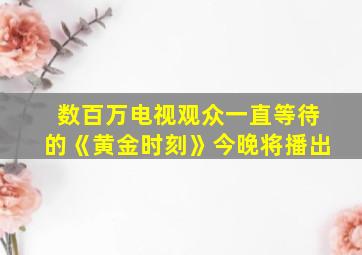 数百万电视观众一直等待的《黄金时刻》今晚将播出